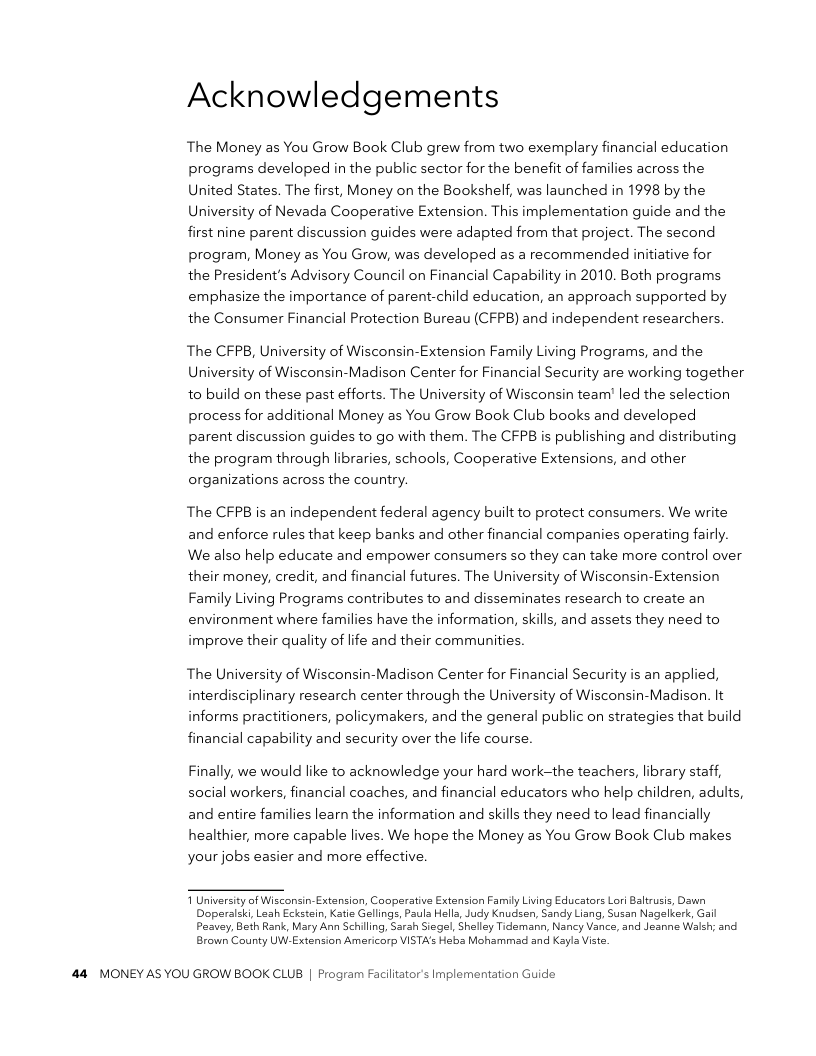 Acknowledgements

The Money as You Grow Book Club grew from two exemplary financial education programs developed in the public sector for the benefit of families across the United States. The first, Money on the Bookshelf, was launched in 1998 by the University of Nevada Cooperative Extension. This implementation guide and the first nine parent discussion guides were adapted from that project. The second program, Money as You Grow, was developed as a recommended initiative for the President's Advisory Council on Financial Capability in 2010. Both programs emphasize the importance of parent-child education, an approach supported by the Consumer Financial Protection Bureau (CFPB) and independent researchers.

The CFPB, University of Wisconsin-Extension Family Living Programs, and the University of Wisconsin-Madison Center for Financial Security are working together to build on these past efforts. The University of Wisconsin team$^1$ led the selection process for additional Money as You Grow Book Club books and developed parent discussion guides to go with them. The CFPB is publishing and distributing the program through libraries, schools, Cooperative Extensions, and other organizations across the country.

The CFPB is an independent federal agency built to protect consumers. We write and enforce rules that keep banks and other financial companies operating fairly. We also help educate and empower consumers so they can take more control over their money, credit, and financial futures. The University of Wisconsin-Extension Family Living Programs contributes to and disseminates research to create an environment where families have the information, skills, and assets they need to improve their quality of life and their communities.

The University of Wisconsin-Madison Center for Financial Security is an applied, interdisciplinary research center through the University of Wisconsin-Madison. It informs practitioners, policymakers, and the general public on strategies that build financial capability and security over the life course.

Finally, we would like to acknowledge your hard work—the teachers, library staff, social workers, financial coaches, and financial educators who help children, adults, and entire families learn the information and skills they need to lead financially healthier, more capable lives. We hope the Money as You Grow Book Club makes your jobs easier and more effective.

1 University of Wisconsin-Extension, Cooperative Extension Family Living Educators Lori Baltrusis, Dawn Doperalski, Leah Eckstein, Katie Gellings, Paula Hella, Judy Knudsen, Sandy Liang, Susan Nagelkerk, Gail Peavey, Beth Rank, Mary Ann Schilling, Sarah Siegel, Shelley Tidemann, Nancy Vance, and Jeanne Walsh; and Brown County UW-Extension Americorp VISTA's Heba Mohammad and Kayla Viste.

44 MONEY AS YOU GROW BOOK CLUB | Program Facilitator's Implementation Guide